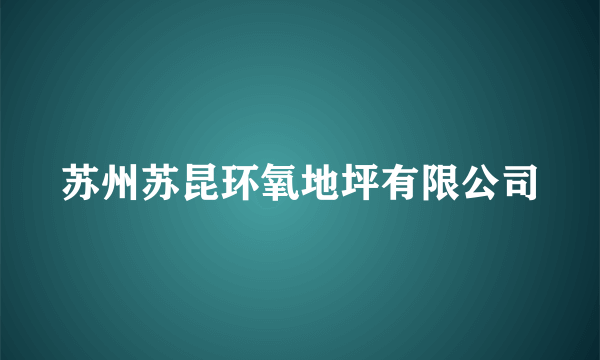 苏州苏昆环氧地坪有限公司